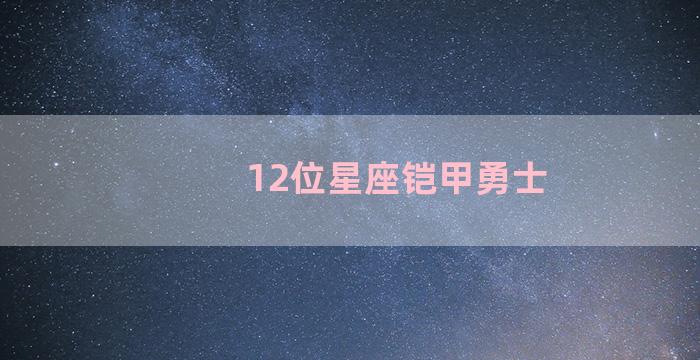 12位星座铠甲勇士